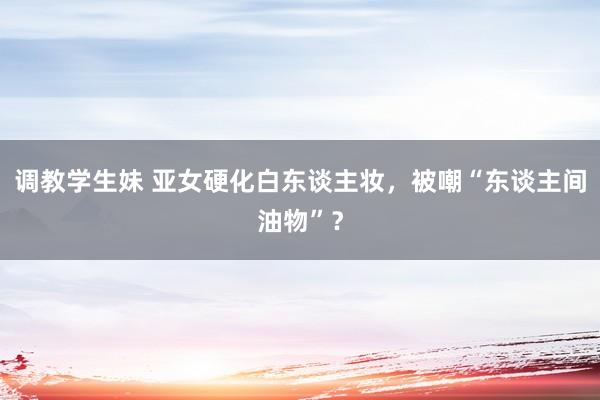 调教学生妹 亚女硬化白东谈主妆，被嘲“东谈主间油物”？